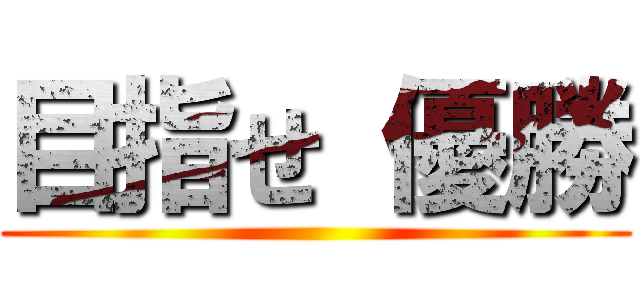 目指せ 優勝